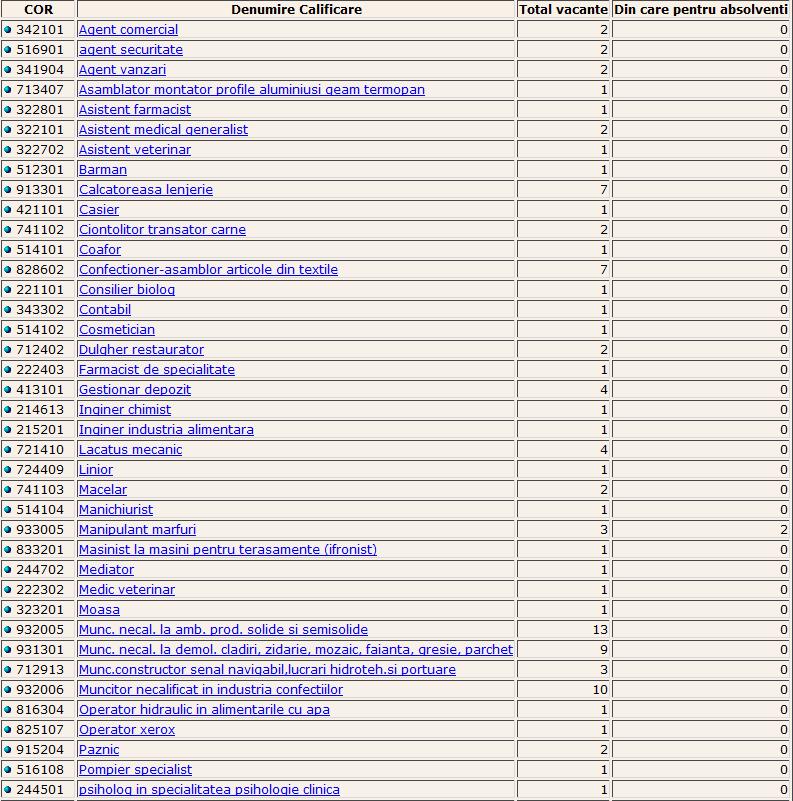 | COR | Denumire Calificare | Total vacante | Din care pentru absolventi |
|---|---|---|---|
| 342101 | Agent comercial | 2 | 0 |
| 516901 | agent securitate | 2 | 0 |
| 341904 | Agent vanzari | 2 | 0 |
| 713407 | Asamblator montator profile aluminiusi geam termopan | 1 | 0 |
| 322801 | Asistent farmacist | 1 | 0 |
| 322101 | Asistent medical generalist | 2 | 0 |
| 322702 | Asistent veterinar | 1 | 0 |
| 512301 | Barman | 1 | 0 |
| 913301 | Calcatoreasa lenjerie | 7 | 0 |
| 421101 | Casier | 1 | 0 |
| 741102 | Ciontolitor transator carne | 2 | 0 |
| 514101 | Coafor | 1 | 0 |
| 828602 | Confectioner-asamblor articole din textile | 7 | 0 |
| 221101 | Consilier biolog | 1 | 0 |
| 343302 | Contabil | 1 | 0 |
| 514102 | Cosmetician | 1 | 0 |
| 712402 | Dulgher restaurator | 2 | 0 |
| 222403 | Farmacist de specialitate | 1 | 0 |
| 413101 | Gestionar depozit | 4 | 0 |
| 214613 | Inginer chimist | 1 | 0 |
| 215201 | Inginer industria alimentara | 1 | 0 |
| 721410 | Lacatus mecanic | 4 | 0 |
| 724409 | Linior | 1 | 0 |
| 741103 | Macelar | 2 | 0 |
| 514104 | Manichiurist | 1 | 0 |
| 933005 | Manipulant marfuri | 3 | 2 |
| 833201 | Masinist la masini pentru terasamente (ifronist) | 1 | 0 |
| 244702 | Mediator | 1 | 0 |
| 222302 | Medic veterinar | 1 | 0 |
| 323201 | Moasa | 1 | 0 |
| 932005 | Munc. necal. la amb. prod. solide si semisolide | 13 | 0 |
| 931301 | Munc. necal. la demol. cladiri, zidarie, mozaic, faianta, gresie, parchet | 9 | 0 |
| 712913 | Munc.constructor senal navigabil,lucrari hidroteh.si portuare | 3 | 0 |
| 932006 | Muncitor necalificat in industria confectiilor | 10 | 0 |
| 816304 | Operator hidraulic in alimentarile cu apa | 1 | 0 |
| 825107 | Operator xerox | 1 | 0 |
| 915204 | Paznic | 2 | 0 |
| 516108 | Pompier specialist | 1 | 0 |
| 244501 | psiholog in specialitatea psihologie clinica | 1 | 0 |